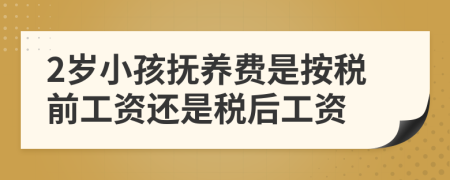 2岁小孩抚养费是按税前工资还是税后工资